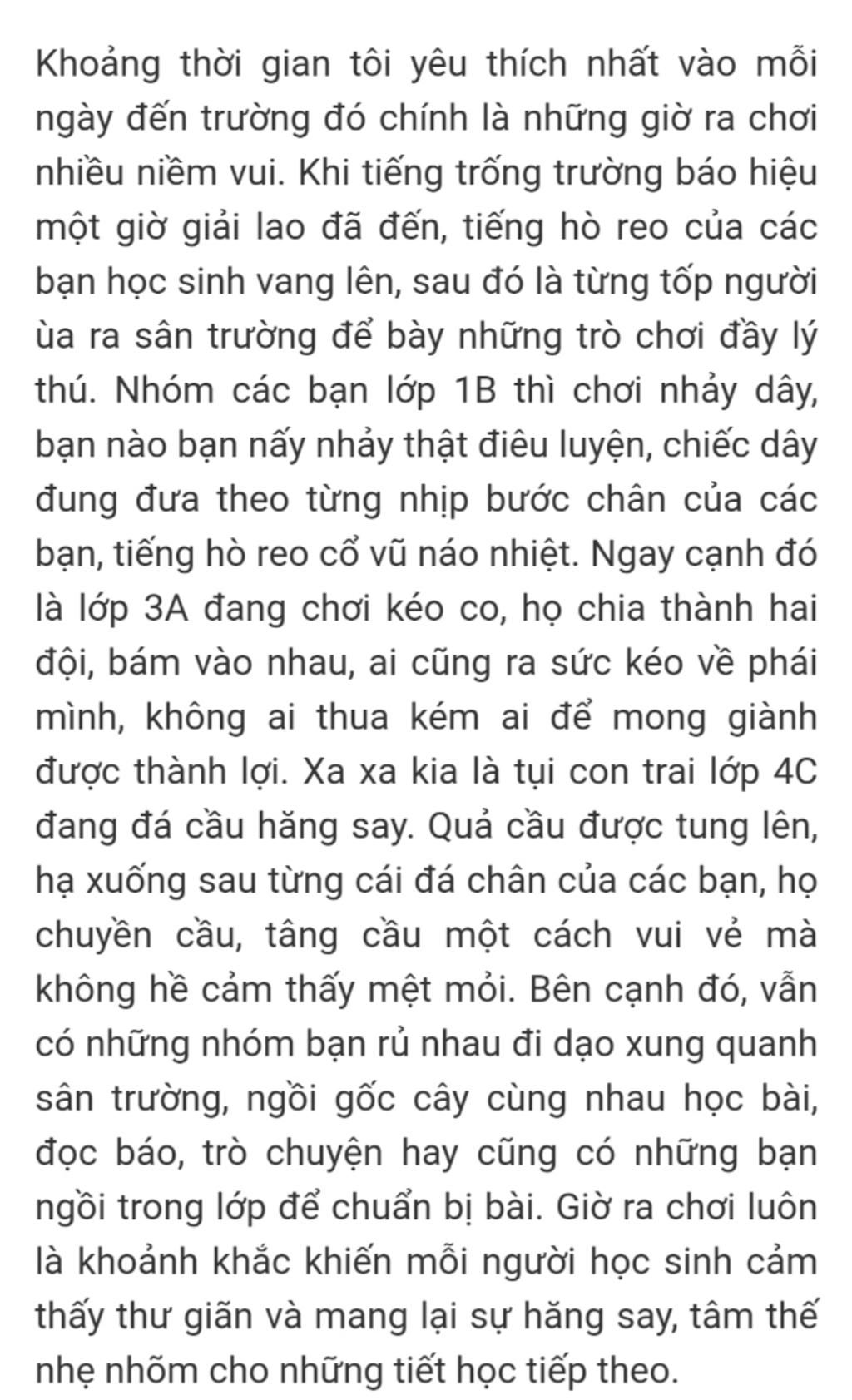 Khoảng thời gian tôi yêu thích nhất vào mỗi ngày đến trường đó chính là những giờ ra chơi nhiều niềm vui. Khi tiếng trống trường báo hiệu một giờ giải lao đã đến, tiếng hò reo của các bạn học sinh vang lên, sau đó là từng tốp người ùa ra sân trường để bày những trò chơi đầy lý thú. Nhóm các bạn lớp 1B thì chơi nhảy dây, bạn nào bạn nấy nhảy thật điêu luyện, chiếc dây đung đưa theo từng nhịp bước chân của các bạn, tiếng hò reo cổ vũ náo nhiệt. Ngay cạnh đó là lớp 3A đang chơi kéo co, họ chia thành hai đội, bám vào nhau, ai cũng ra sức kéo về phái mình, không ai thua kém ai để mong giành được thành lợi. Xa xa kia là tụi con trai lớp 4C đang đá cầu hăng say. Quả cầu được tung lên, hạ xuống sau từng cái đá chân của các bạn, họ chuyền cầu, tâng cầu một cách vui vẻ mà không hề cảm thấy mệt mỏi. Bên cạnh đó, vẫn có những nhóm bạn rủ nhau đi dạo xung quanh sân trường, ngồi gốc cây cùng nhau học bài, đọc báo, trò chuyện hay cũng có những bạn ngồi trong lớp để chuẩn bị bài. Giờ ra chơi luôn là khoảnh khắc khiến mỗi người học sinh cảm thấy thư giãn và mang lại sự hăng say, tâm thế nhẹ nhõm cho những tiết học tiếp theo.